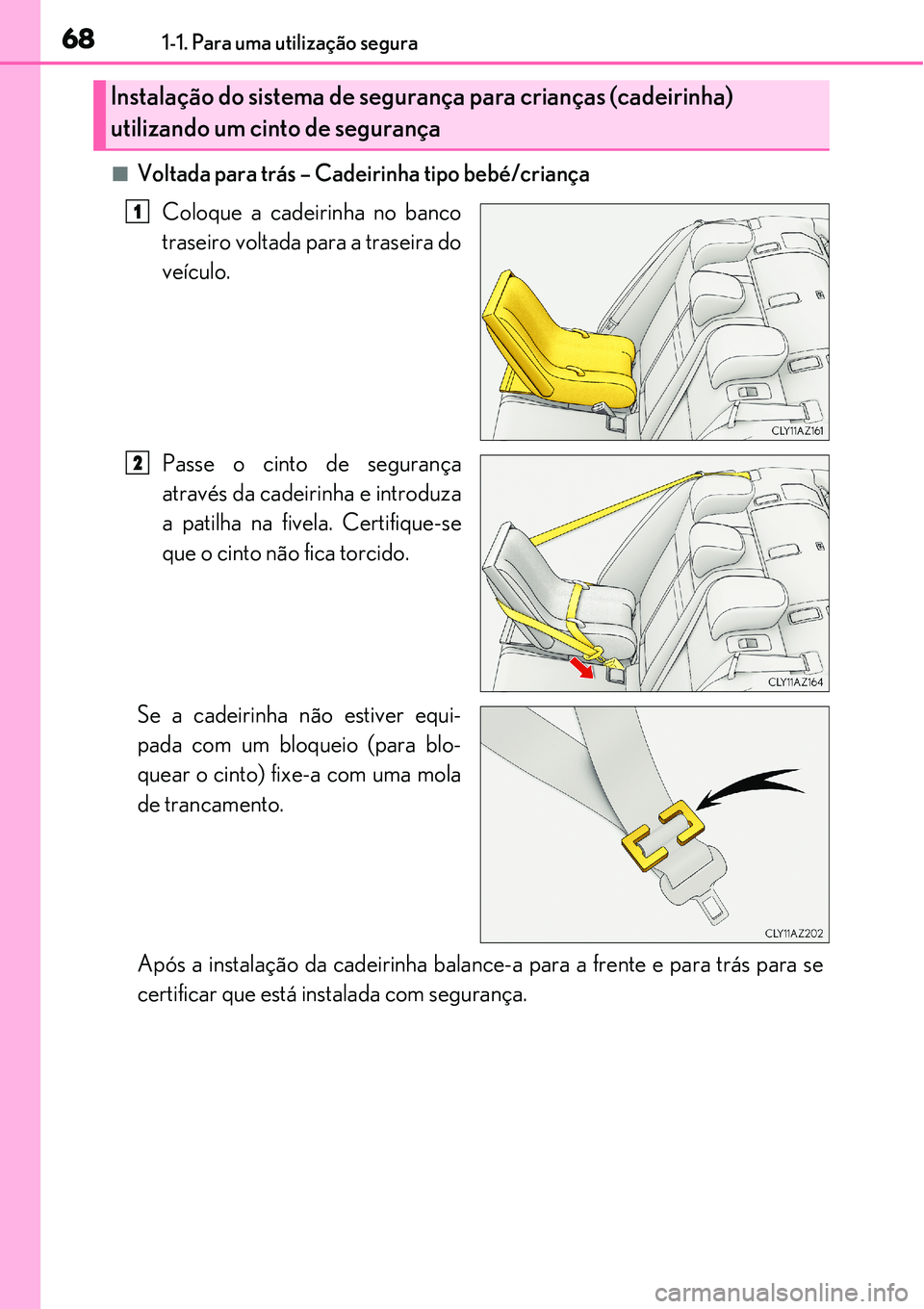 68 1-1. Para uma utilização segura

Instalação do sistema de segurança para crianças (cadeirinha) utilizando um cinto de segurança

■ Voltada para trás – Cadeirinha tipo bebé/criança

1 Coloque a cadeirinha no banco traseiro voltada para a traseira do veículo.

CLY11AZ161

2 Passe o cinto de segurança através da cadeirinha e introduza a patilha na fivela. Certifique-se que o cinto não fica torcido.

CLY11AZ164

Se a cadeirinha não estiver equipada com um bloqueio (para bloquear o cinto) fixe-a com uma mola de trancamento.

CLY11AZ202

Após a instalação da cadeirinha balance-a para a frente e para trás para se certificar que está instalada com segurança.

carmanualsonline.info